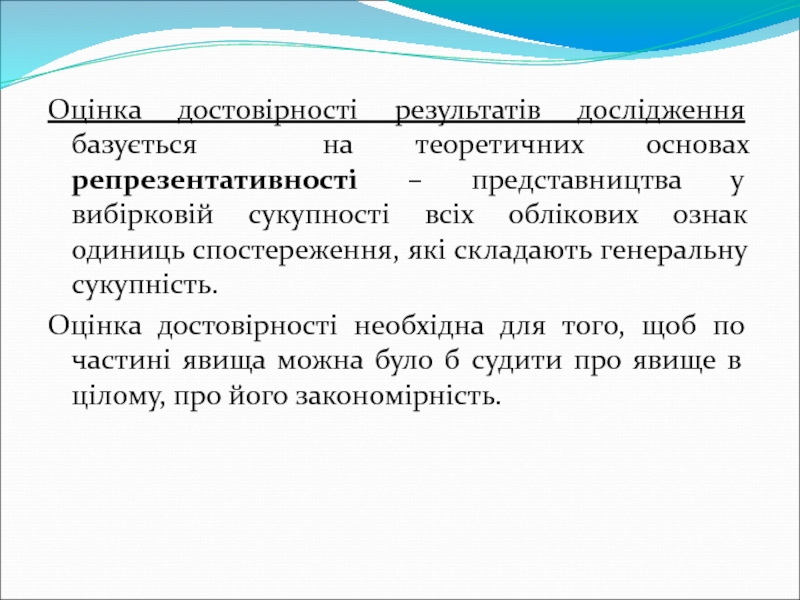 Оцінка достовірності результатів дослідження базується на теоретичних основах репрезентативності – представництва у вибірковій сукупності всіх облікових ознак одиниць спостереження, які складають генеральну сукупність.

Оцінка достовірності необхідна для того, щоб по частині явища можна було б судити про явище в цілому, про його закономірність.